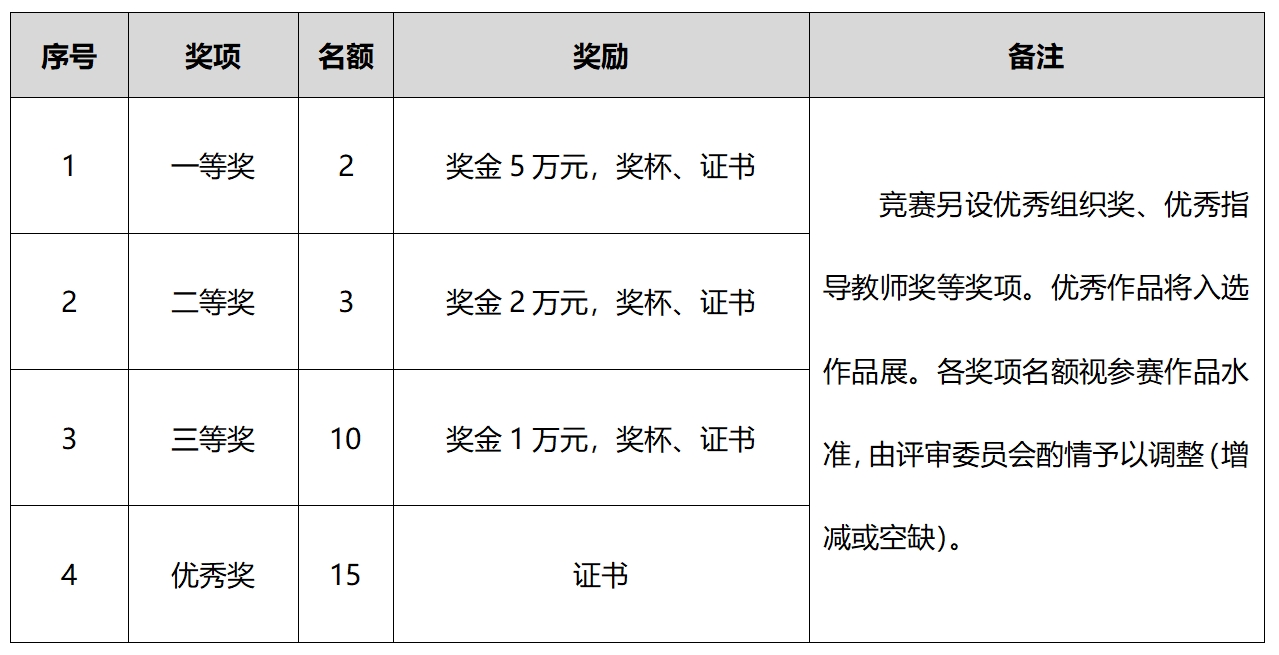 | 序号 | 奖项 | 名额 | 奖励 | 备注 |
|---|---|---|---|---|
| 1 | 一等奖 | 2 | 奖金5万元，奖杯、证书 | 竞赛另设优秀组织奖、优秀指导教师奖等奖项。优秀作品将入选作品展。各奖项名额视参赛作品水准，由评审委员会酌情予以调整（增减或空缺）。 |
| 2 | 二等奖 | 3 | 奖金2万元，奖杯、证书 | |
| 3 | 三等奖 | 10 | 奖金1万元，奖杯、证书 | |
| 4 | 优秀奖 | 15 | 证书 | |